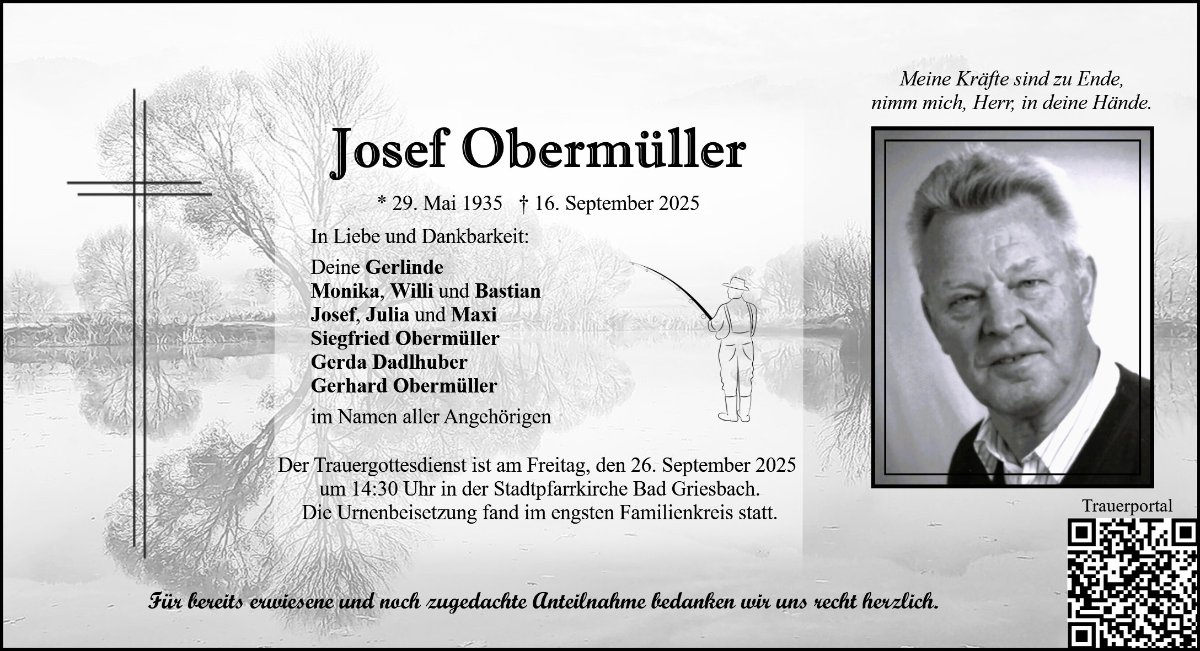 Meine Kräfte sind zu Ende,
nimm mich, Herr, in deine Hände.

Josef Obermüller

* 29. Mai 1935 † 16. September 2025

In Liebe und Dankbarkeit:

Deine Gerlinde
Monika, Willi und Bastian
Josef, Julia und Maxi
Siegfried Obermüller
Gerda Dadlhuber
Gerhard Obermüller
im Namen aller Angehörigen

Der Trauergottesdienst ist am Freitag, den 26. September 2025
um 14:30 Uhr in der Stadtpfarrkirche Bad Griesbach.
Die Urnenbeisetzung fand im engsten Familienkreis statt.

Trauerportal

Für bereits erwiesene und noch zugedachte Anteilnahme bedanken wir uns recht herzlich.